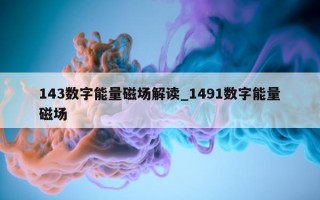 143数字能量磁场解读_1491数字能量磁场